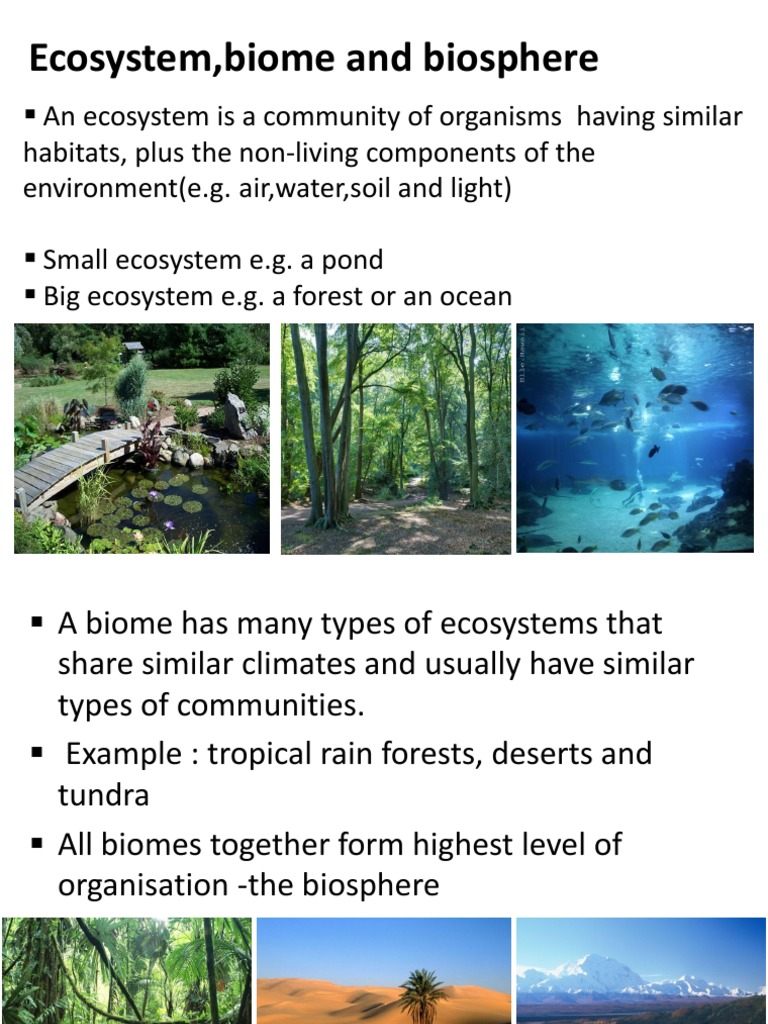 Ecosystem,biome and biosphere

• An ecosystem is a community of organisms having similar habitats, plus the non-living components of the environment(e.g. air,water,soil and light)

• Small ecosystem e.g. a pond
• Big ecosystem e.g. a forest or an ocean

• A biome has many types of ecosystems that share similar climates and usually have similar types of communities.
• Example : tropical rain forests, deserts and tundra
• All biomes together form highest level of organisation -the biosphere